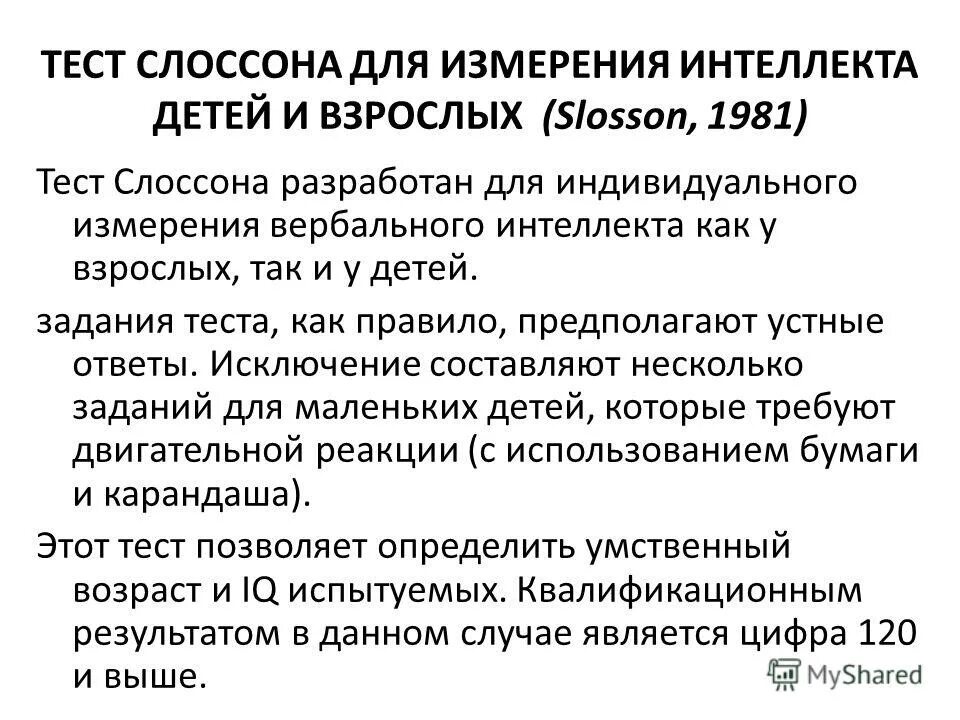 ТЕСТ СЛОССОНА ДЛЯ ИЗМЕРЕНИЯ ИНТЕЛЛЕКТА ДЕТЕЙ И ВЗРОСЛЫХ (Slosson, 1981)

Тест Слоссона разработан для индивидуального измерения вербального интеллекта как у взрослых, так и у детей.

задания теста, как правило, предполагают устные ответы. Исключение составляют несколько заданий для маленьких детей, которые требуют двигательной реакции (с использованием бумаги и карандаша).

Этот тест позволяет определить умственный возраст и IQ испытуемых. Квалификационным результатом в данном случае является цифра 120 и выше.

MyShared